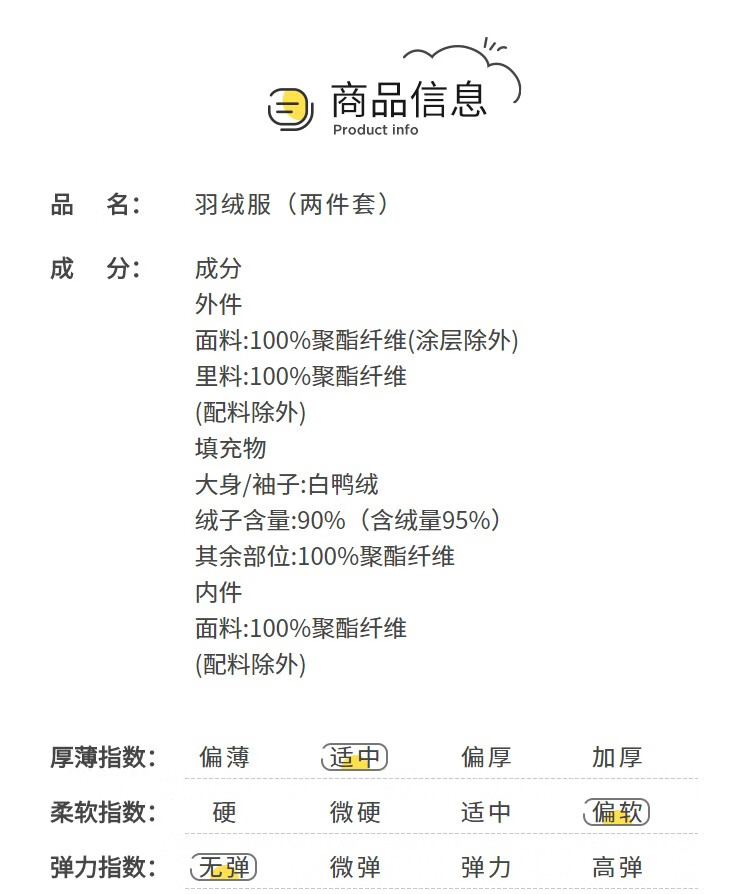 商品信息
Product info

品 名: 羽绒服（两件套）

成 分: 成分
外件
面料:100%聚酯纤维(涂层除外)
里料:100%聚酯纤维
(配料除外)
填充物
大身/袖子:白鸭绒
绒子含量:90%（含绒量95%）
其余部位:100%聚酯纤维
内件
面料:100%聚酯纤维
(配料除外)

厚薄指数: 偏薄 适中 偏厚 加厚

柔软指数: 硬 微硬 适中 偏软

弹力指数: 无弹 微弹 弹力 高弹